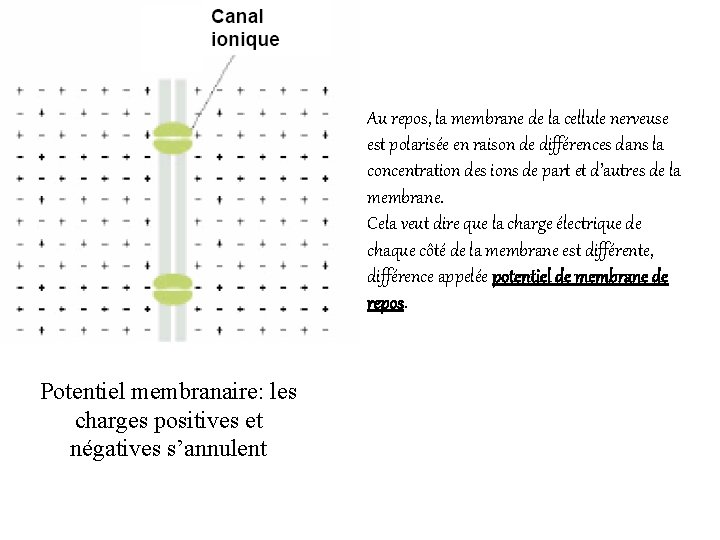 Canal ionique

Au repos, la membrane de la cellule nerveuse est polarisée en raison de différences dans la concentration des ions de part et d'autres de la membrane.
Cela veut dire que la charge électrique de chaque côté de la membrane est différente, différence appelée potentiel de membrane de repos.

Potentiel membranaire: les charges positives et négatives s'annulent